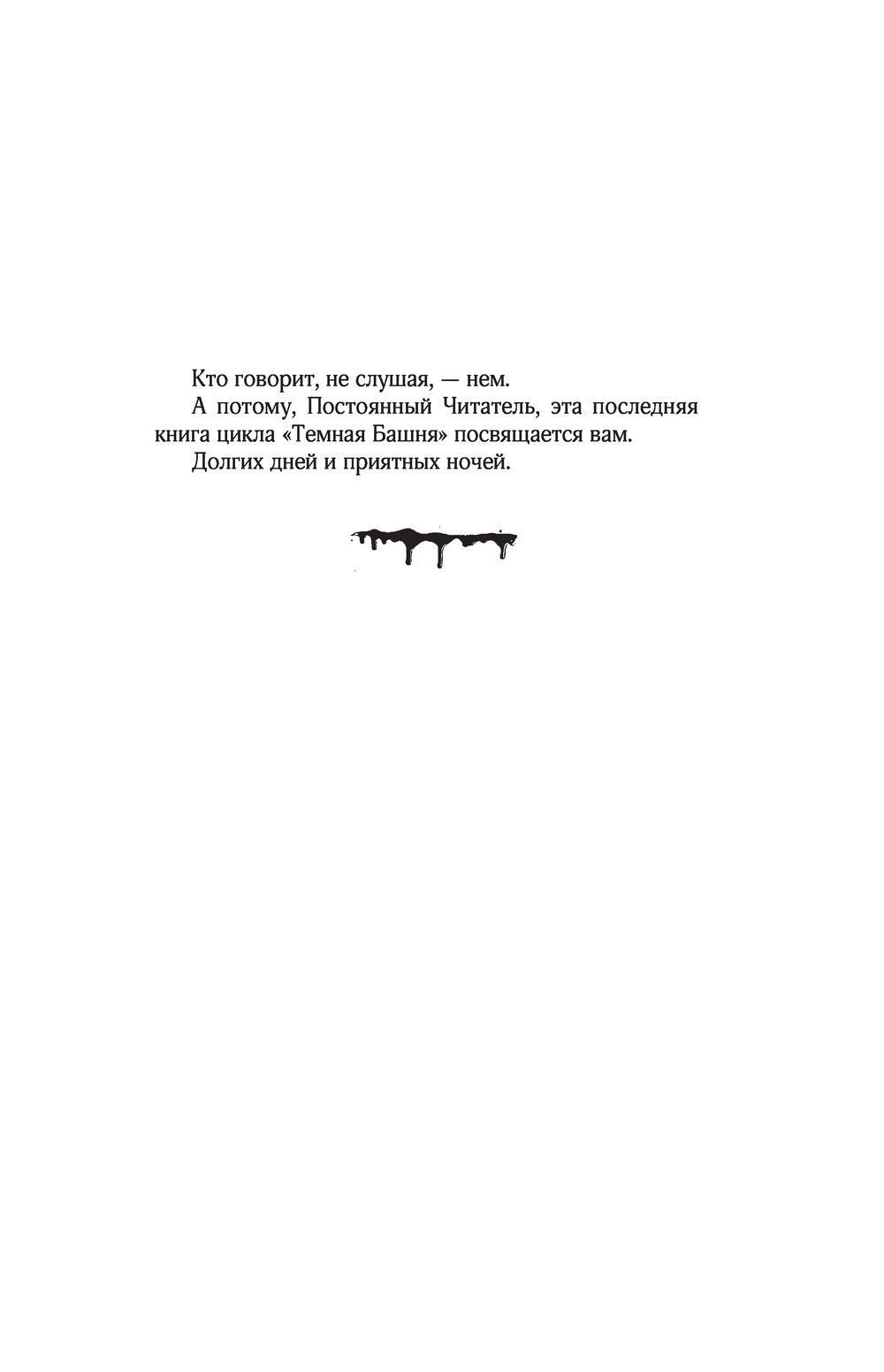 Кто говорит, не слушая, — нем.

А потому, Постоянный Читатель, эта последняя книга цикла «Темная Башня» посвящается вам.

Долгих дней и приятных ночей.